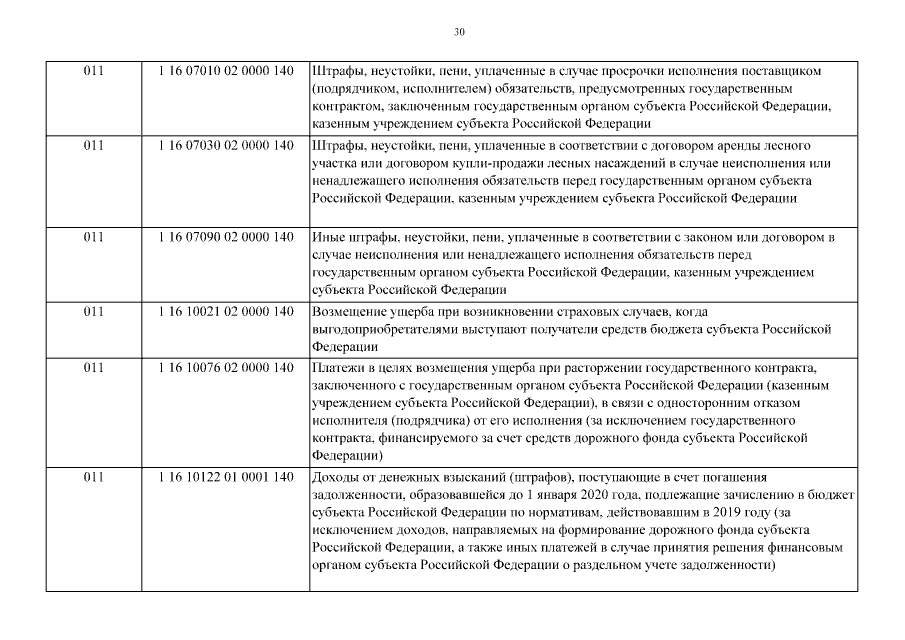 30

| 011 | 1 16 07010 02 0000 140 | Штрафы, неустойки, пени, уплаченные в случае просрочки исполнения поставщиком (подрядчиком, исполнителем) обязательств, предусмотренных государственным контрактом, заключенным государственным органом субъекта Российской Федерации, казенным учреждением субъекта Российской Федерации |
|---|---|---|
| 011 | 1 16 07030 02 0000 140 | Штрафы, неустойки, пени, уплаченные в соответствии с договором аренды лесного участка или договором купли-продажи лесных насаждений в случае неисполнения или ненадлежащего исполнения обязательств перед государственным органом субъекта Российской Федерации, казенным учреждением субъекта Российской Федерации |
| 011 | 1 16 07090 02 0000 140 | Иные штрафы, неустойки, пени, уплаченные в соответствии с законом или договором в случае неисполнения или ненадлежащего исполнения обязательств перед государственным органом субъекта Российской Федерации, казенным учреждением субъекта Российской Федерации |
| 011 | 1 16 10021 02 0000 140 | Возмещение ущерба при возникновении страховых случаев, когда выгодоприобретателями выступают получатели средств бюджета субъекта Российской Федерации |
| 011 | 1 16 10076 02 0000 140 | Платежи в целях возмещения ущерба при расторжении государственного контракта, заключенного с государственным органом субъекта Российской Федерации (казенным учреждением субъекта Российской Федерации), в связи с односторонним отказом исполнителя (подрядчика) от его исполнения (за исключением государственного контракта, финансируемого за счет средств дорожного фонда субъекта Российской Федерации) |
| 011 | 1 16 10122 01 0001 140 | Доходы от денежных взысканий (штрафов), поступающие в счет погашения задолженности, образовавшейся до 1 января 2020 года, подлежащие зачислению в бюджет субъекта Российской Федерации по нормативам, действовавшим в 2019 году (за исключением доходов, направляемых на формирование дорожного фонда субъекта Российской Федерации, а также иных платежей в случае принятия решения финансовым органом субъекта Российской Федерации о раздельном учете задолженности) |